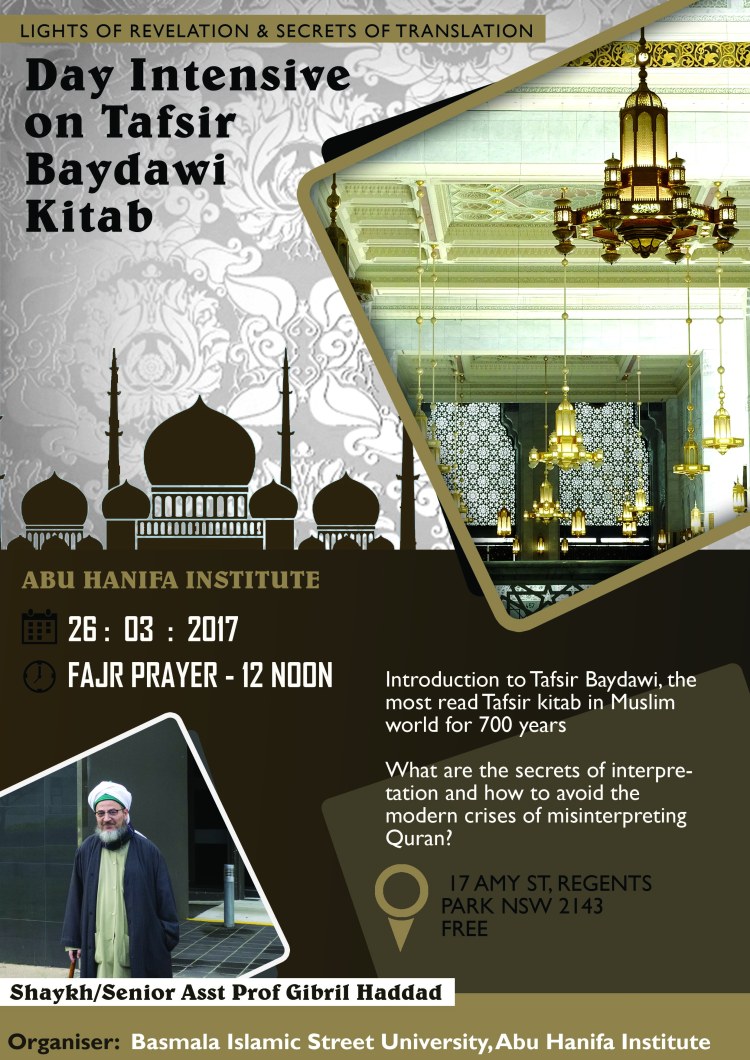 LIGHTS OF REVELATION & SECRETS OF TRANSLATION

Day Intensive on Tafsir Baydawi Kitab

ABU HANIFA INSTITUTE

26 : 03 : 2017

FAJR PRAYER - 12 NOON

Introduction to Tafsir Baydawi, the most read Tafsir kitab in Muslim world for 700 years

What are the secrets of interpretation and how to avoid the modern crises of misinterpreting Quran?

17 AMY ST, REGENTS PARK NSW 2143
FREE

Shaykh/Senior Asst Prof Gibril Haddad

Organiser: Basmala Islamic Street University, Abu Hanifa Institute